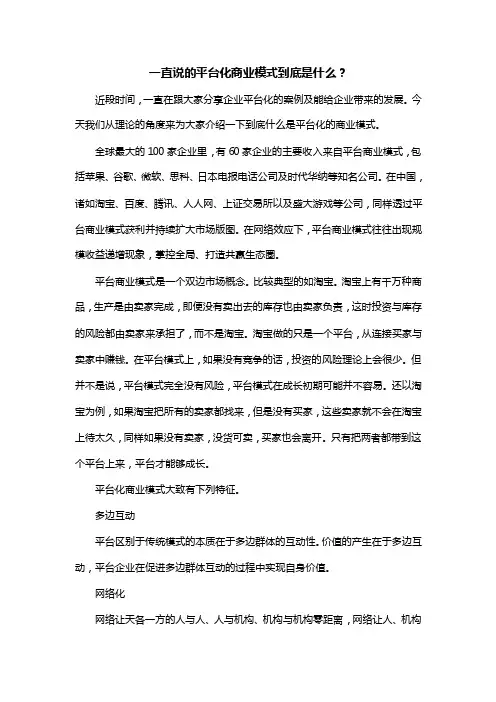 一直说的平台化商业模式到底是什么？

近段时间，一直在跟大家分享企业平台化的案例及能给企业带来的发展。今天我们从理论的角度来为大家介绍一下到底什么是平台化的商业模式。

全球最大的 100 家企业里，有 60 家企业的主要收入来自平台商业模式，包括苹果、谷歌、微软、思科、日本电报电话公司及时代华纳等知名公司。在中国，诸如淘宝、百度、腾讯、人人网、上证交易所以及盛大游戏等公司，同样透过平台商业模式获利并持续扩大市场版图。在网络效应下，平台商业模式往往出现规模收益递增现象，掌控全局、打造共赢生态圈。

平台商业模式是一个双边市场概念。比较典型的如淘宝。淘宝上有千万种商品，生产是由卖家完成，即便没有卖出去的库存也由卖家负责，这时投资与库存的风险都由卖家来承担了，而不是淘宝。淘宝做的只是一个平台，从连接买家与卖家中赚钱。在平台模式上，如果没有竞争的话，投资的风险理论上会很少。但并不是说，平台模式完全没有风险，平台模式在成长初期可能并不容易。还以淘宝为例，如果淘宝把所有的卖家都找来，但是没有买家，这些卖家就不会在淘宝上待太久，同样如果没有卖家，没货可卖，买家也会离开。只有把两者都带到这个平台上来，平台才能够成长。

平台化商业模式大致有下列特征。

多边互动

平台区别于传统模式的本质在于多边群体的互动性。价值的产生在于多边互动，平台企业在促进多边群体互动的过程中实现自身价值。

网络化

网络让天各一方的人与人、人与机构、机构与机构零距离，网络让人、机构